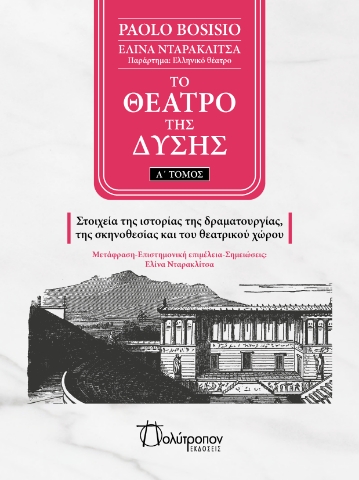 PAOLO BOSISIO
ΕΛΙΝΑ ΝΤΑΡΑΚΛΙΤΣΑ
Παράρτημα: Ελληνικό θέατρο

ΤΟ
ΘΕΑΤΡΟ
ΤΗΣ
ΔΥΣΗΣ

Α΄ ΤΟΜΟΣ

Στοιχεία της ιστορίας της δραματουργίας, της σκηνοθεσίας και του θεατρικού χώρου

Μετάφραση-Επιστημονική επιμέλεια-Σημειώσεις:
Ελίνα Νταρακλίτσα

Πολύτροπον
ΕΚΔΟΣΕΙΣ